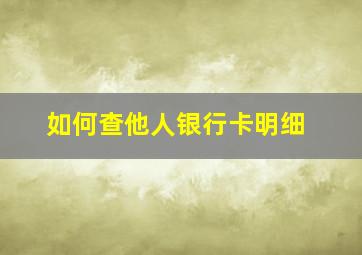 如何查他人银行卡明细